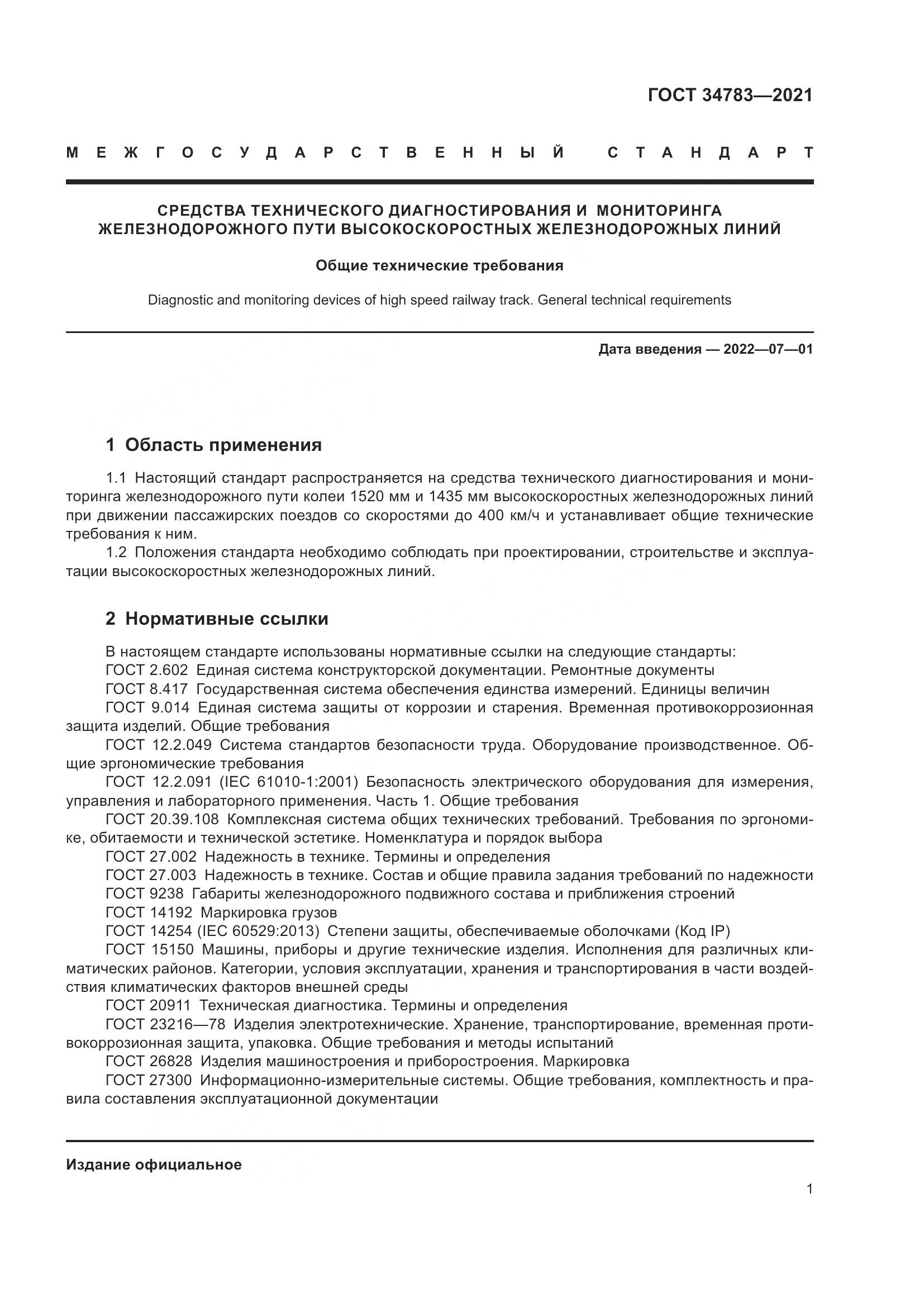 ГОСТ 34783—2021

МЕЖГОСУДАРСТВЕННЫЙ СТАНДАРТ

СРЕДСТВА ТЕХНИЧЕСКОГО ДИАГНОСТИРОВАНИЯ И МОНИТОРИНГА ЖЕЛЕЗНОДОРОЖНОГО ПУТИ ВЫСОКОСКОРОСТНЫХ ЖЕЛЕЗНОДОРОЖНЫХ ЛИНИЙ

Общие технические требования

Diagnostic and monitoring devices of high speed railway track. General technical requirements

Дата введения — 2022—07—01

1 Область применения

1.1 Настоящий стандарт распространяется на средства технического диагностирования и мониторинга железнодорожного пути колеи 1520 мм и 1435 мм высокоскоростных железнодорожных линий при движении пассажирских поездов со скоростями до 400 км/ч и устанавливает общие технические требования к ним.
1.2 Положения стандарта необходимо соблюдать при проектировании, строительстве и эксплуатации высокоскоростных железнодорожных линий.

2 Нормативные ссылки

В настоящем стандарте использованы нормативные ссылки на следующие стандарты:
ГОСТ 2.602 Единая система конструкторской документации. Ремонтные документы
ГОСТ 8.417 Государственная система обеспечения единства измерений. Единицы величин
ГОСТ 9.014 Единая система защиты от коррозии и старения. Временная противокоррозионная защита изделий. Общие требования
ГОСТ 12.2.049 Система стандартов безопасности труда. Оборудование производственное. Общие эргономические требования
ГОСТ 12.2.091 (IEC 61010-1:2001) Безопасность электрического оборудования для измерения, управления и лабораторного применения. Часть 1. Общие требования
ГОСТ 20.39.108 Комплексная система общих технических требований. Требования по эргономике, обитаемости и технической эстетике. Номенклатура и порядок выбора
ГОСТ 27.002 Надежность в технике. Термины и определения
ГОСТ 27.003 Надежность в технике. Состав и общие правила задания требований по надежности
ГОСТ 9238 Габариты железнодорожного подвижного состава и приближения строений
ГОСТ 14192 Маркировка грузов
ГОСТ 14254 (IEC 60529:2013) Степени защиты, обеспечиваемые оболочками (Код IP)
ГОСТ 15150 Машины, приборы и другие технические изделия. Исполнения для различных климатических районов. Категории, условия эксплуатации, хранения и транспортирования в части воздействия климатических факторов внешней среды
ГОСТ 20911 Техническая диагностика. Термины и определения
ГОСТ 23216—78 Изделия электротехнические. Хранение, транспортирование, временная противокоррозионная защита, упаковка. Общие требования и методы испытаний
ГОСТ 26828 Изделия машиностроения и приборостроения. Маркировка
ГОСТ 27300 Информационно-измерительные системы. Общие требования, комплектность и правила составления эксплуатационной документации

Издание официальное

1